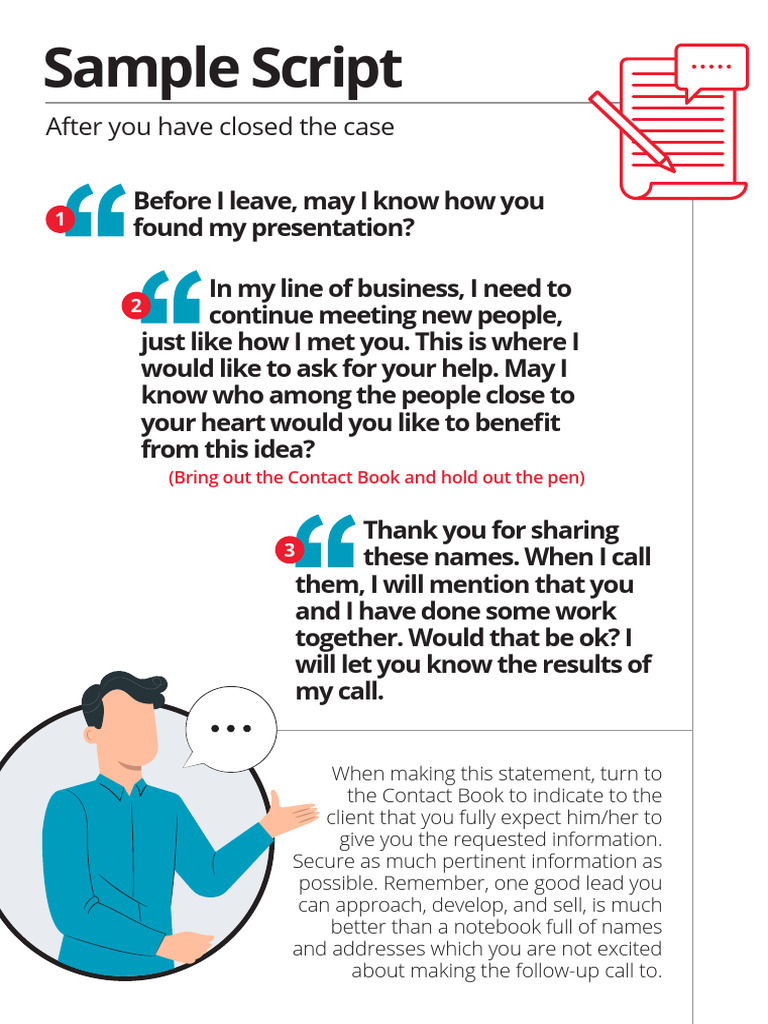 Sample Script

After you have closed the case

1 Before I leave, may I know how you found my presentation?

2 In my line of business, I need to continue meeting new people, just like how I met you. This is where I would like to ask for your help. May I know who among the people close to your heart would you like to benefit from this idea?

(Bring out the Contact Book and hold out the pen)

3 Thank you for sharing these names. When I call them, I will mention that you and I have done some work together. Would that be ok? I will let you know the results of my call.

When making this statement, turn to the Contact Book to indicate to the client that you fully expect him/her to give you the requested information. Secure as much pertinent information as possible. Remember, one good lead you can approach, develop, and sell, is much better than a notebook full of names and addresses which you are not excited about making the follow-up call to.